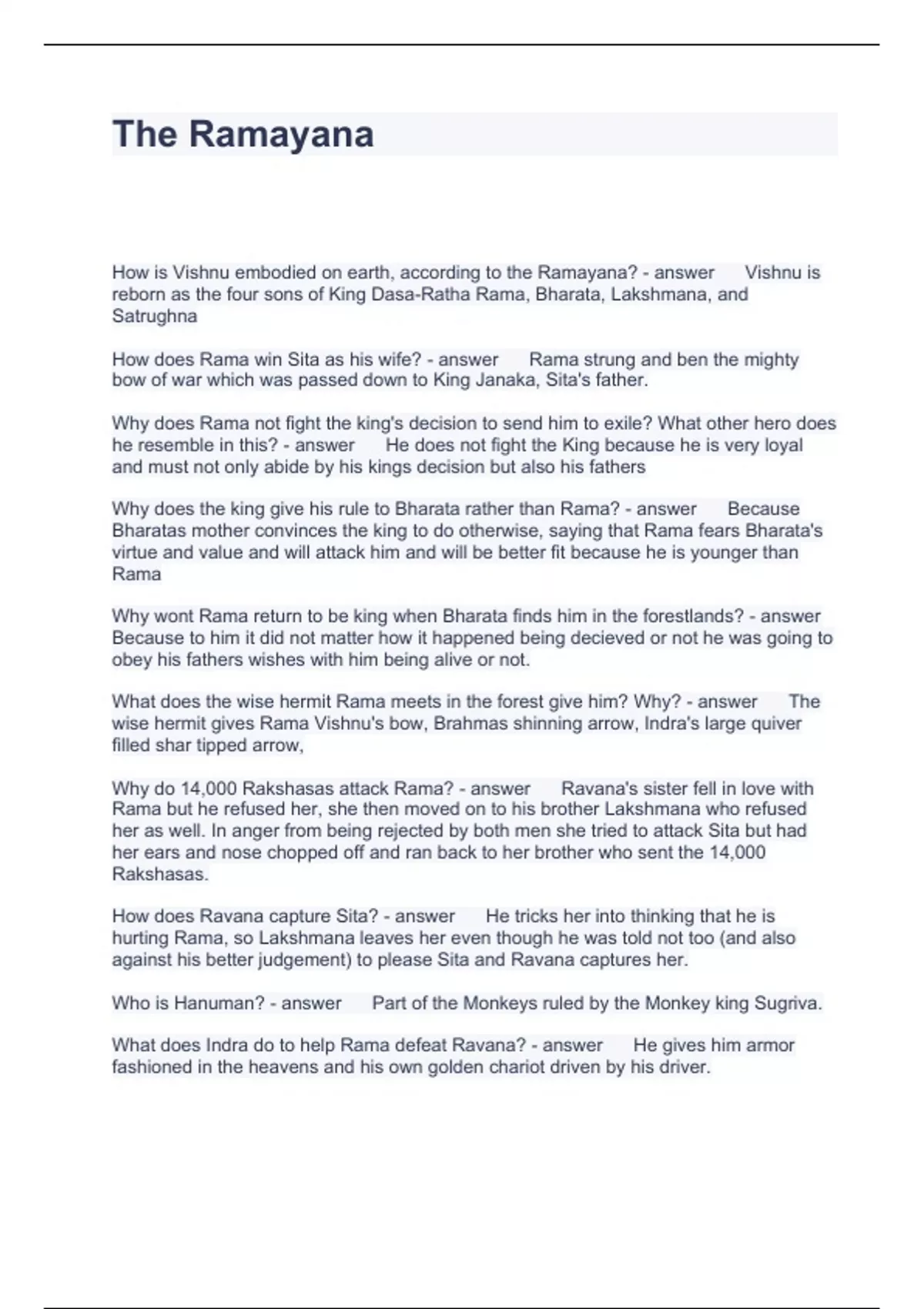 The Ramayana

How is Vishnu embodied on earth, according to the Ramayana? - answer Vishnu is reborn as the four sons of King Dasa-Ratha Rama, Bharata, Lakshmana, and Satrughna

How does Rama win Sita as his wife? - answer Rama strung and ben the mighty bow of war which was passed down to King Janaka, Sita's father.

Why does Rama not fight the king's decision to send him to exile? What other hero does he resemble in this? - answer He does not fight the King because he is very loyal and must not only abide by his kings decision but also his fathers

Why does the king give his rule to Bharata rather than Rama? - answer Because Bharatas mother convinces the king to do otherwise, saying that Rama fears Bharata's virtue and value and will attack him and will be better fit because he is younger than Rama

Why wont Rama return to be king when Bharata finds him in the forestlands? - answer Because to him it did not matter how it happened being decieved or not he was going to obey his fathers wishes with him being alive or not.

What does the wise hermit Rama meets in the forest give him? Why? - answer The wise hermit gives Rama Vishnu's bow, Brahmas shinning arrow, Indra's large quiver filled shar tipped arrow,

Why do 14,000 Rakshasas attack Rama? - answer Ravana's sister fell in love with Rama but he refused her, she then moved on to his brother Lakshmana who refused her as well. In anger from being rejected by both men she tried to attack Sita but had her ears and nose chopped off and ran back to her brother who sent the 14,000 Rakshasas.

How does Ravana capture Sita? - answer He tricks her into thinking that he is hurting Rama, so Lakshmana leaves her even though he was told not too (and also against his better judgement) to please Sita and Ravana captures her.

Who is Hanuman? - answer Part of the Monkeys ruled by the Monkey king Sugriva.

What does Indra do to help Rama defeat Ravana? - answer He gives him armor fashioned in the heavens and his own golden chariot driven by his driver.